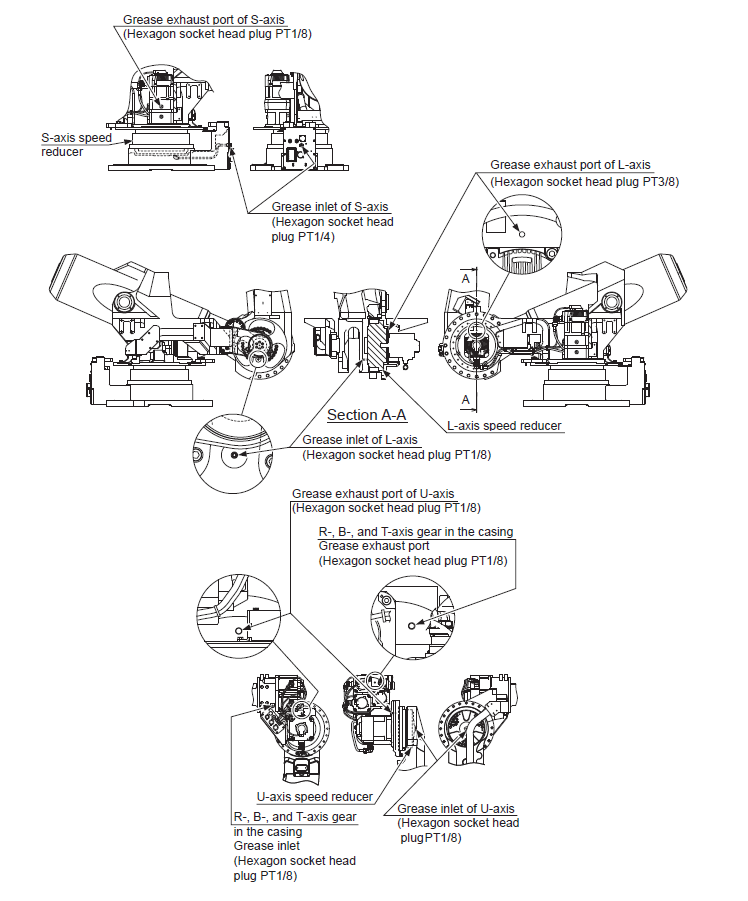 Grease exhaust port of S-axis
(Hexagon socket head plug PT1/8)

S-axis speed reducer

Grease inlet of S-axis
(Hexagon socket head plug PT1/4)

Grease exhaust port of L-axis
(Hexagon socket head plug PT3/8)

A

A

Section A-A

L-axis speed reducer

Grease inlet of L-axis
(Hexagon socket head plug PT1/8)

Grease exhaust port of U-axis
(Hexagon socket head plug PT1/8)

R-, B-, and T-axis gear in the casing
Grease exhaust port
(Hexagon socket head plug PT1/8)

U-axis speed reducer

R-, B-, and T-axis gear in the casing
Grease inlet
(Hexagon socket head plug PT1/8)

Grease inlet of U-axis
(Hexagon socket head plugPT1/8)